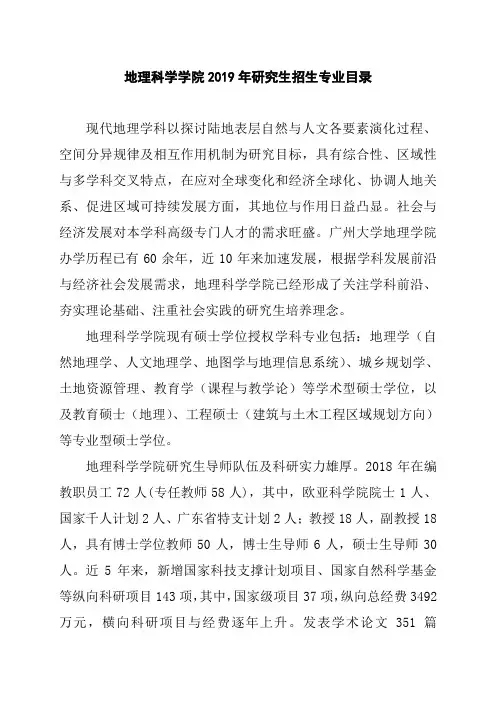 地理科学学院 2019 年研究生招生专业目录

现代地理学科以探讨陆地表层自然与人文各要素演化过程、空间分异规律及相互作用机制为研究目标，具有综合性、区域性与多学科交叉特点，在应对全球变化和经济全球化、协调人地关系、促进区域可持续发展方面，其地位与作用日益凸显。社会与经济发展对本学科高级专门人才的需求旺盛。广州大学地理学院办学历程已有 60 余年，近 10 年来加速发展，根据学科发展前沿与经济社会发展需求，地理科学学院已经形成了关注学科前沿、夯实理论基础、注重社会实践的研究生培养理念。

地理科学学院现有硕士学位授权学科专业包括：地理学（自然地理学、人文地理学、地图学与地理信息系统）、城乡规划学、土地资源管理、教育学（课程与教学论）等学术型硕士学位，以及教育硕士（地理）、工程硕士（建筑与土木工程区域规划方向）等专业型硕士学位。

地理科学学院研究生导师队伍及科研实力雄厚。2018 年在编教职员工 72 人(专任教师 58 人)，其中，欧亚科学院院士 1 人、国家千人计划 2 人、广东省特支计划 2 人；教授 18 人，副教授 18 人，具有博士学位教师 50 人，博士生导师 6 人，硕士生导师 30 人。近 5 年来，新增国家科技支撑计划项目、国家自然科学基金等纵向科研项目 143 项，其中，国家级项目 37 项，纵向总经费 3492 万元，横向科研项目与经费逐年上升。发表学术论文 351 篇